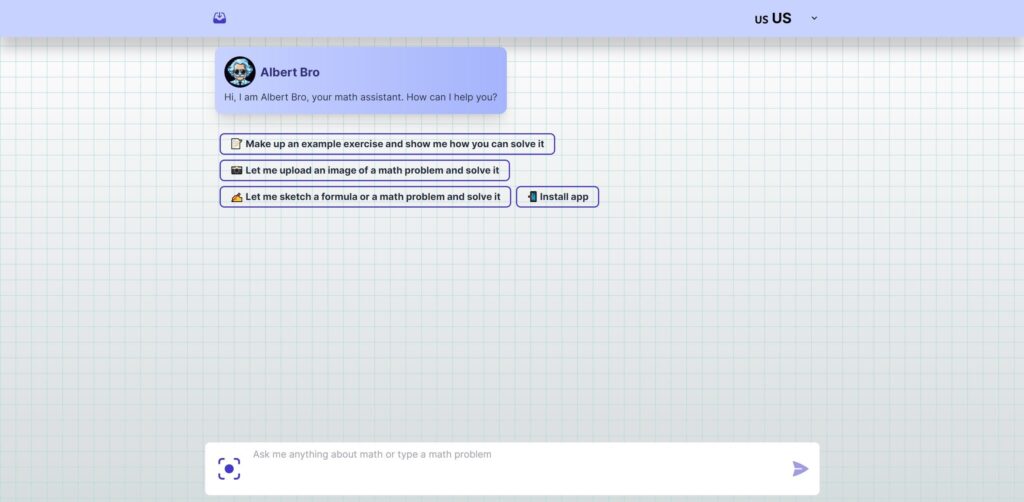 US US

Albert Bro

Hi, I am Albert Bro, your math assistant. How can I help you?

📝 Make up an example exercise and show me how you can solve it

📷 Let me upload an image of a math problem and solve it

✍️ Let me sketch a formula or a math problem and solve it

📲 Install app

Ask me anything about math or type a math problem